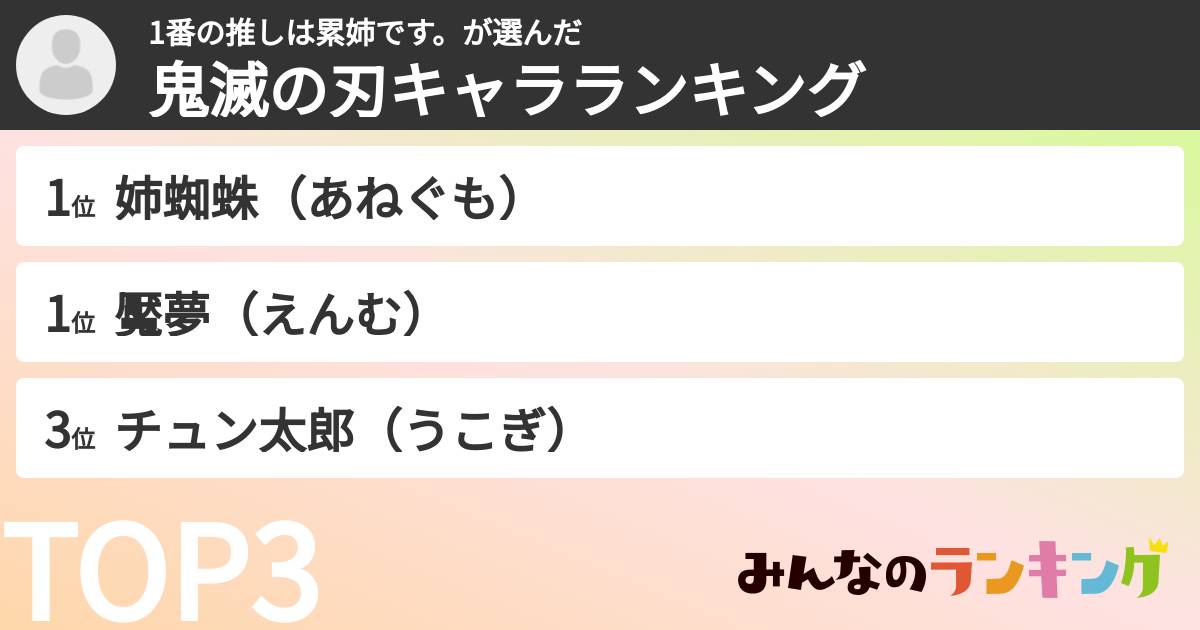 1番の推しは累姉です。が選んだ
鬼滅の刃キャラランキング

1位 姉蜘蛛（あねぐも）

1位 魘夢（えんむ）

3位 チュン太郎（うこぎ）

TOP3

みんなのランキング